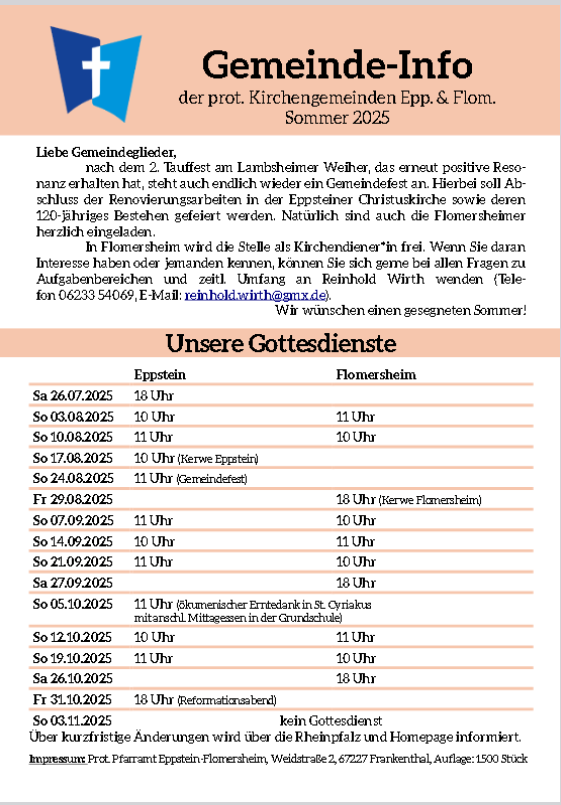 Gemeinde-Info
der prot. Kirchengemeinden Epp. & Flom.
Sommer 2025

Liebe Gemeindeglieder,
nach dem 2. Tauffest am Lambsheimer Weiher, das erneut positive Resonanz erhalten hat, steht auch endlich wieder ein Gemeindefest an. Hierbei soll Abschluss der Renovierungsarbeiten in der Eppsteiner Christuskirche sowie deren 120-jähriges Bestehen gefeiert werden. Natürlich sind auch die Flomersheimer herzlich eingeladen.
In Flomersheim wird die Stelle als Kirchendiener*in frei. Wenn Sie daran Interesse haben oder jemanden kennen, können Sie sich gerne bei allen Fragen zu Aufgabenbereichen und zeitl. Umfang an Reinhold Wirth wenden (Telefon 06233 54069, E-Mail: reinhold.wirth@gmx.de).
Wir wünschen einen gesegneten Sommer!

Unsere Gottesdienste

| | Eppstein | Flomersheim |
|---|---|---|
| Sa 26.07.2025 | 18 Uhr | |
| So 03.08.2025 | 10 Uhr | 11 Uhr |
| So 10.08.2025 | 11 Uhr | 10 Uhr |
| So 17.08.2025 | 10 Uhr (Kerwe Eppstein) | |
| So 24.08.2025 | 11 Uhr (Gemeindefest) | |
| Fr 29.08.2025 | | 18 Uhr (Kerwe Flomersheim) |
| So 07.09.2025 | 11 Uhr | 10 Uhr |
| So 14.09.2025 | 10 Uhr | 11 Uhr |
| So 21.09.2025 | 11 Uhr | 10 Uhr |
| Sa 27.09.2025 | | 18 Uhr |
| So 05.10.2025 | 11 Uhr (ökumenischer Erntedank in St. Cyriakus mit anschl. Mittagessen in der Grundschule) | |
| So 12.10.2025 | 10 Uhr | 11 Uhr |
| So 19.10.2025 | 11 Uhr | 10 Uhr |
| Sa 26.10.2025 | | 18 Uhr |
| Fr 31.10.2025 | 18 Uhr (Reformationsabend) | |
| So 03.11.2025 | kein Gottesdienst | |

Über kurzfristige Änderungen wird über die Rheinpfalz und Homepage informiert.

Impressum: Prot. Pfarramt Eppstein-Flomersheim, Weidstraße 2, 67227 Frankenthal, Auflage: 1500 Stück